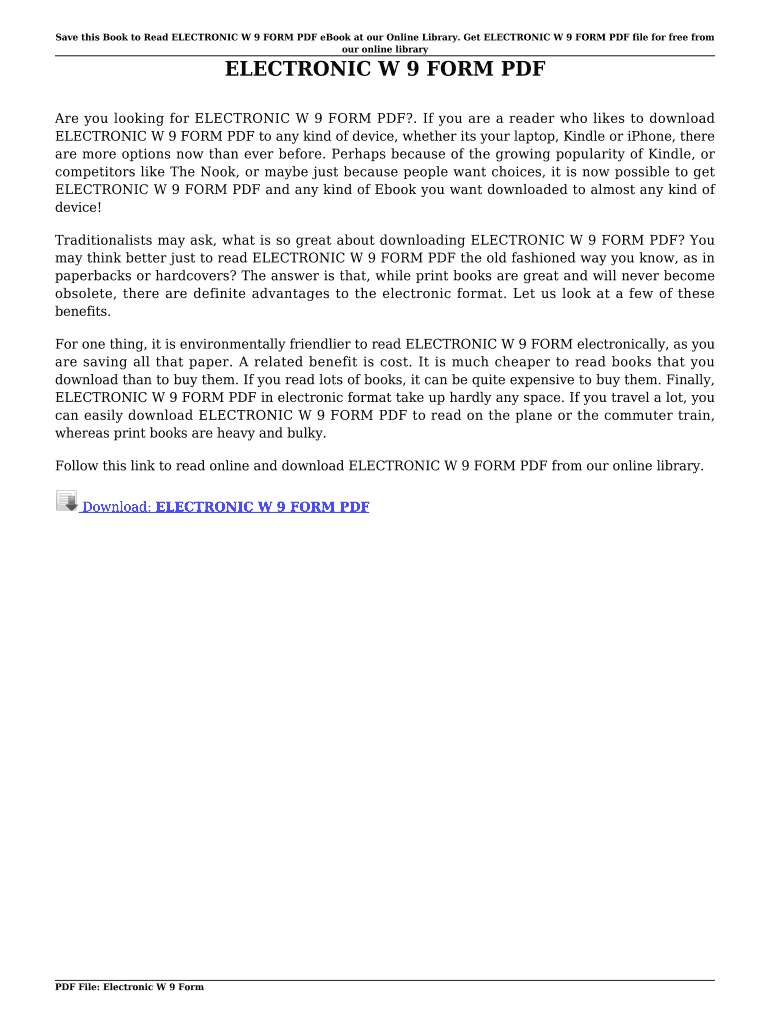 Save this Book to Read ELECTRONIC W 9 FORM PDF eBook at our Online Library. Get ELECTRONIC W 9 FORM PDF file for free from our online library

ELECTRONIC W 9 FORM PDF

Are you looking for ELECTRONIC W 9 FORM PDF?. If you are a reader who likes to download ELECTRONIC W 9 FORM PDF to any kind of device, whether its your laptop, Kindle or iPhone, there are more options now than ever before. Perhaps because of the growing popularity of Kindle, or competitors like The Nook, or maybe just because people want choices, it is now possible to get ELECTRONIC W 9 FORM PDF and any kind of Ebook you want downloaded to almost any kind of device!

Traditionalists may ask, what is so great about downloading ELECTRONIC W 9 FORM PDF? You may think better just to read ELECTRONIC W 9 FORM PDF the old fashioned way you know, as in paperbacks or hardcovers? The answer is that, while print books are great and will never become obsolete, there are definite advantages to the electronic format. Let us look at a few of these benefits.

For one thing, it is environmentally friendlier to read ELECTRONIC W 9 FORM electronically, as you are saving all that paper. A related benefit is cost. It is much cheaper to read books that you download than to buy them. If you read lots of books, it can be quite expensive to buy them. Finally, ELECTRONIC W 9 FORM PDF in electronic format take up hardly any space. If you travel a lot, you can easily download ELECTRONIC W 9 FORM PDF to read on the plane or the commuter train, whereas print books are heavy and bulky.

Follow this link to read online and download ELECTRONIC W 9 FORM PDF from our online library.

Download: ELECTRONIC W 9 FORM PDF

PDF File: Electronic W 9 Form